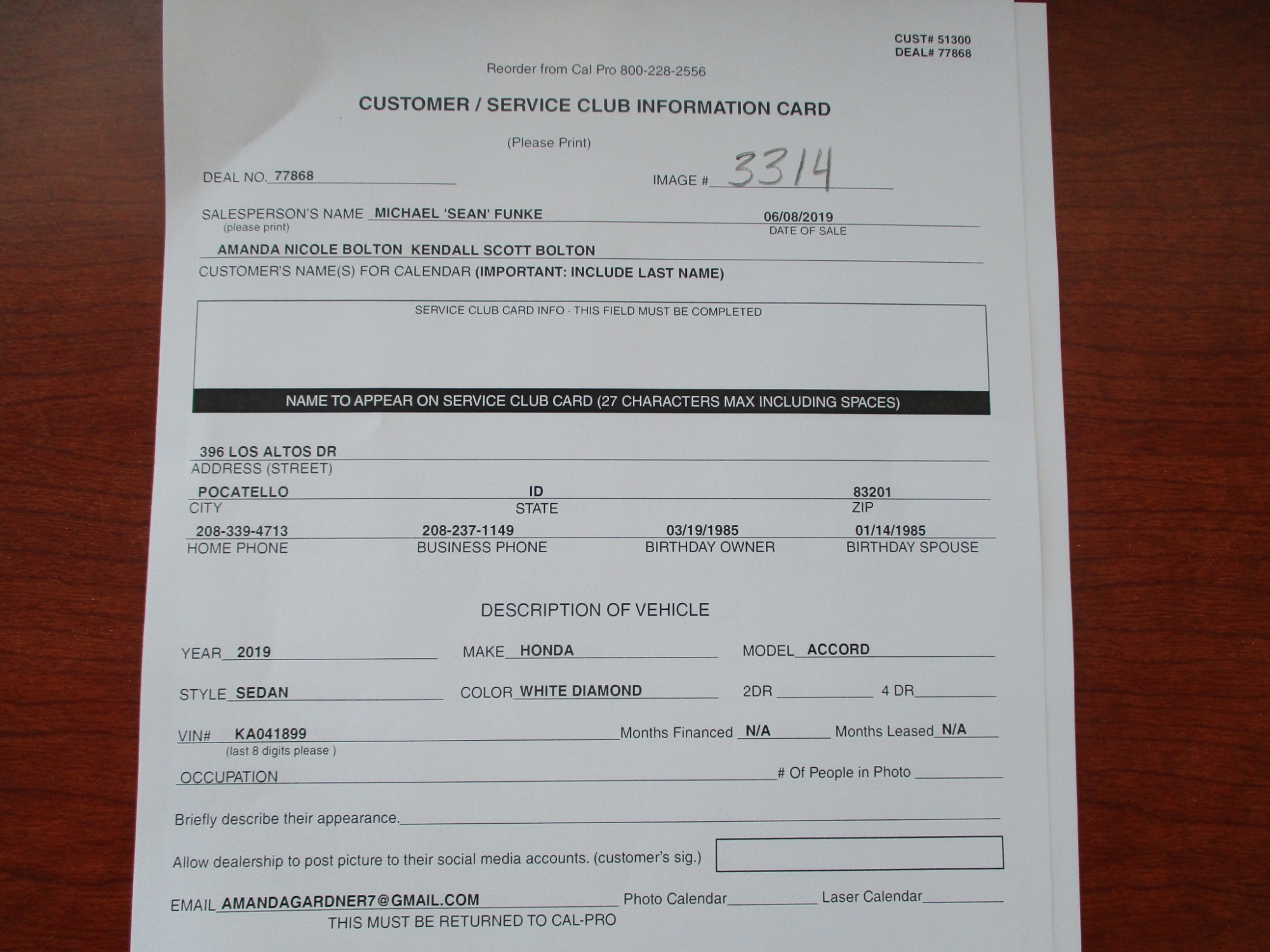 CUST# 51300
DEAL# 77868

Reorder from Cal Pro 800-228-2556

CUSTOMER / SERVICE CLUB INFORMATION CARD

(Please Print)

DEAL NO. 77868

IMAGE # 3314

SALESPERSON'S NAME MICHAEL 'SEAN' FUNKE
(please print)

06/08/2019
DATE OF SALE

AMANDA NICOLE BOLTON KENDALL SCOTT BOLTON
CUSTOMER'S NAME(S) FOR CALENDAR (IMPORTANT: INCLUDE LAST NAME)

SERVICE CLUB CARD INFO · THIS FIELD MUST BE COMPLETED

NAME TO APPEAR ON SERVICE CLUB CARD (27 CHARACTERS MAX INCLUDING SPACES)

396 LOS ALTOS DR
ADDRESS (STREET)

POCATELLO
CITY

ID
STATE

83201
ZIP

208-339-4713
HOME PHONE

208-237-1149
BUSINESS PHONE

03/19/1985
BIRTHDAY OWNER

01/14/1985
BIRTHDAY SPOUSE

DESCRIPTION OF VEHICLE

YEAR 2019 MAKE HONDA MODEL ACCORD

STYLE SEDAN COLOR WHITE DIAMOND 2DR 4 DR

VIN# KA041899 Months Financed N/A Months Leased N/A
(last 8 digits please )

OCCUPATION # Of People in Photo

Briefly describe their appearance.

Allow dealership to post picture to their social media accounts. (customer's sig.)

EMAIL AMANDAGARDNER7@GMAIL.COM Photo Calendar Laser Calendar
THIS MUST BE RETURNED TO CAL-PRO